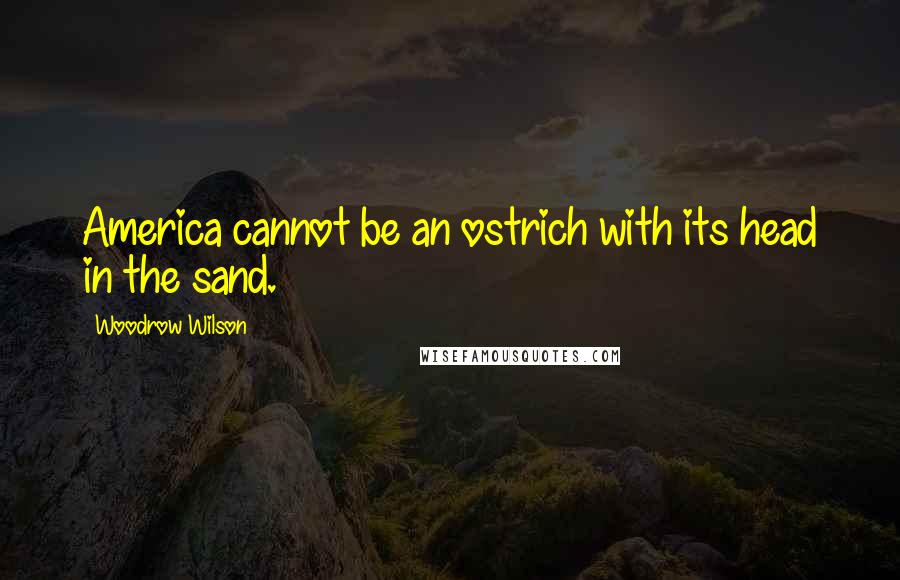 America cannot be an ostrich with its head in the sand.

Woodrow Wilson

WISEFAMOUSQUOTES.COM